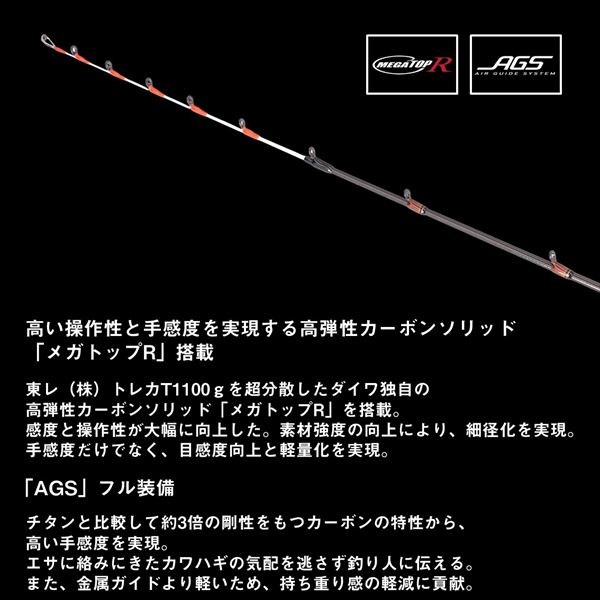 MEGATOP R

AGS
AIR GUIDE SYSTEM

高い操作性と手感度を実現する高弾性カーボンソリッド
「メガトップR」搭載

東レ（株）トレカT1100ｇを超分散したダイワ独自の
高弾性カーボンソリッド「メガトップR」を搭載。
感度と操作性が大幅に向上した。素材強度の向上により、細径化を実現。
手感度だけでなく、目感度向上と軽量化を実現。

「AGS」フル装備

チタンと比較して約3倍の剛性をもつカーボンの特性から、
高い手感度を実現。
エサに絡みにきたカワハギの気配を逃さず釣り人に伝える。
また、金属ガイドより軽いため、持ち重り感の軽減に貢献。